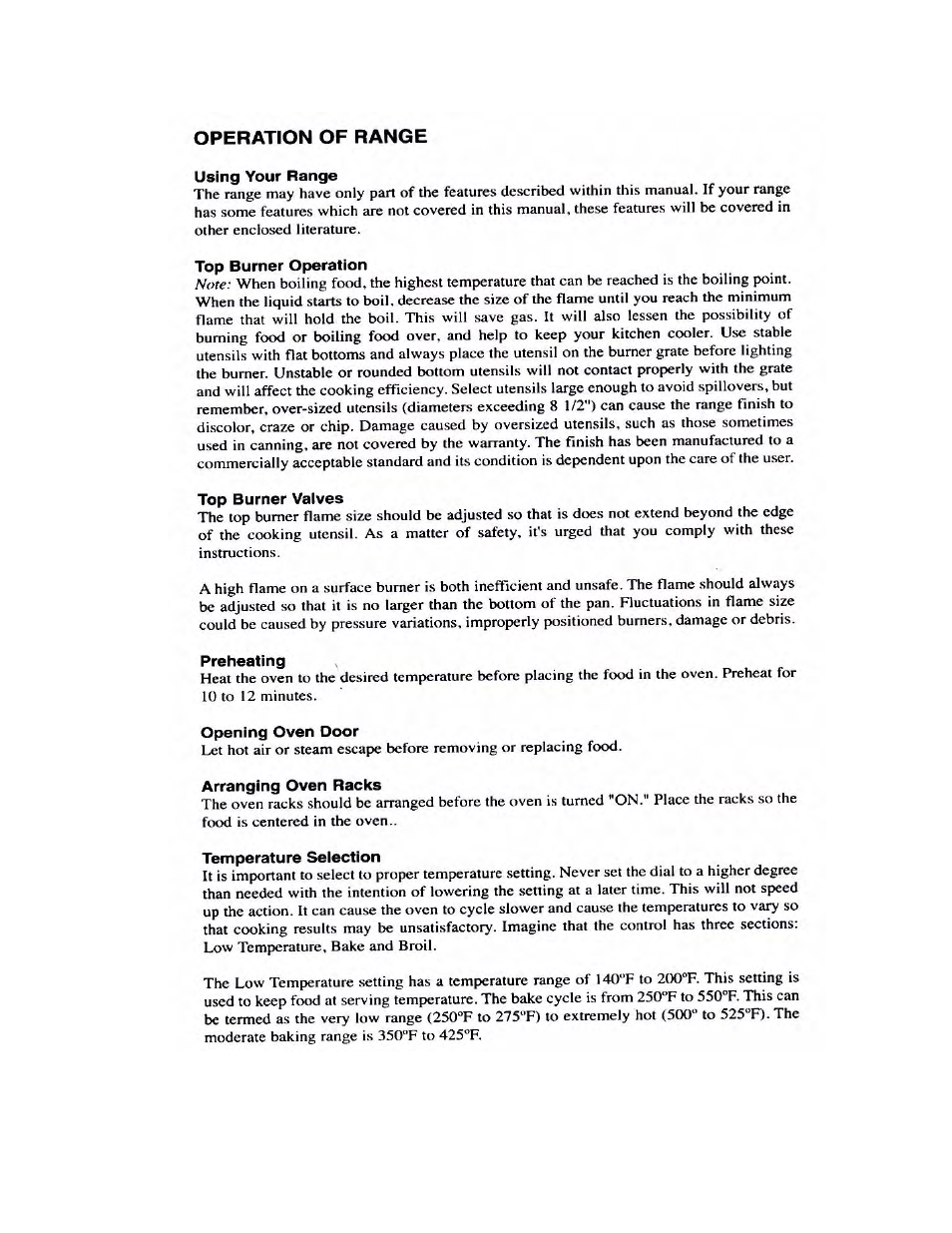 OPERATION OF RANGE

Using Your Range
The range may have only part of the features described within this manual. If your range has some features which are not covered in this manual, these features will be covered in other enclosed literature.

Top Burner Operation
Note: When boiling food, the highest temperature that can be reached is the boiling point. When the liquid starts to boil, decrease the size of the flame until you reach the minimum flame that will hold the boil. This will save gas. It will also lessen the possibility of burning food or boiling food over, and help to keep your kitchen cooler. Use stable utensils with flat bottoms and always place the utensil on the burner grate before lighting the burner. Unstable or rounded bottom utensils will not contact properly with the grate and will affect the cooking efficiency. Select utensils large enough to avoid spillovers, but remember, over-sized utensils (diameters exceeding 8 1/2") can cause the range finish to discolor, craze or chip. Damage caused by oversized utensils, such as those sometimes used in canning, are not covered by the warranty. The finish has been manufactured to a commercially acceptable standard and its condition is dependent upon the care of the user.

Top Burner Valves
The top burner flame size should be adjusted so that is does not extend beyond the edge of the cooking utensil. As a matter of safety, it's urged that you comply with these instructions.

A high flame on a surface burner is both inefficient and unsafe. The flame should always be adjusted so that it is no larger than the bottom of the pan. Fluctuations in flame size could be caused by pressure variations, improperly positioned burners, damage or debris.

Preheating
Heat the oven to the desired temperature before placing the food in the oven. Preheat for 10 to 12 minutes.

Opening Oven Door
Let hot air or steam escape before removing or replacing food.

Arranging Oven Racks
The oven racks should be arranged before the oven is turned "ON." Place the racks so the food is centered in the oven..

Temperature Selection
It is important to select to proper temperature setting. Never set the dial to a higher degree than needed with the intention of lowering the setting at a later time. This will not speed up the action. It can cause the oven to cycle slower and cause the temperatures to vary so that cooking results may be unsatisfactory. Imagine that the control has three sections: Low Temperature, Bake and Broil.

The Low Temperature setting has a temperature range of 140°F to 200°F. This setting is used to keep food at serving temperature. The bake cycle is from 250°F to 550°F. This can be termed as the very low range (250°F to 275°F) to extremely hot (500° to 525°F). The moderate baking range is 350°F to 425°F.